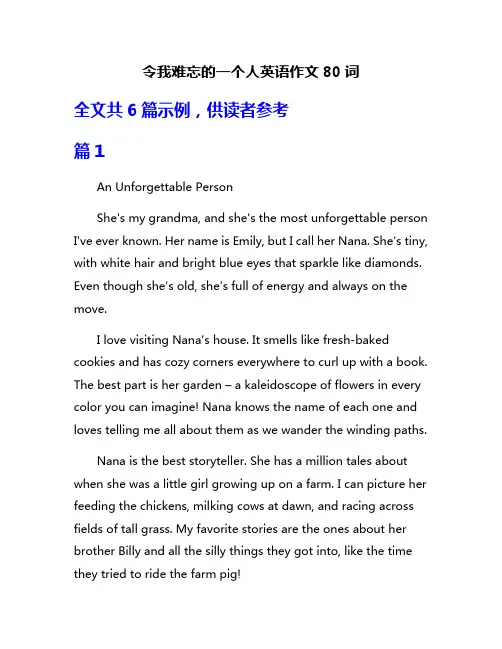 令我难忘的一个人英语作文 80 词

全文共 6 篇示例，供读者参考

篇 1

An Unforgettable Person

She's my grandma, and she's the most unforgettable person I've ever known. Her name is Emily, but I call her Nana. She's tiny, with white hair and bright blue eyes that sparkle like diamonds. Even though she's old, she's full of energy and always on the move.

I love visiting Nana's house. It smells like fresh-baked cookies and has cozy corners everywhere to curl up with a book. The best part is her garden – a kaleidoscope of flowers in every color you can imagine! Nana knows the name of each one and loves telling me all about them as we wander the winding paths.

Nana is the best storyteller. She has a million tales about when she was a little girl growing up on a farm. I can picture her feeding the chickens, milking cows at dawn, and racing across fields of tall grass. My favorite stories are the ones about her brother Billy and all the silly things they got into, like the time they tried to ride the farm pig!